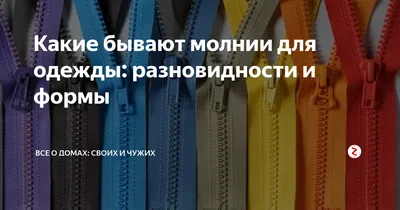 Какие бывают молнии для одежды: разновидности и формы

ВСЕ О ДОМАХ: СВОИХ И ЧУЖИХ